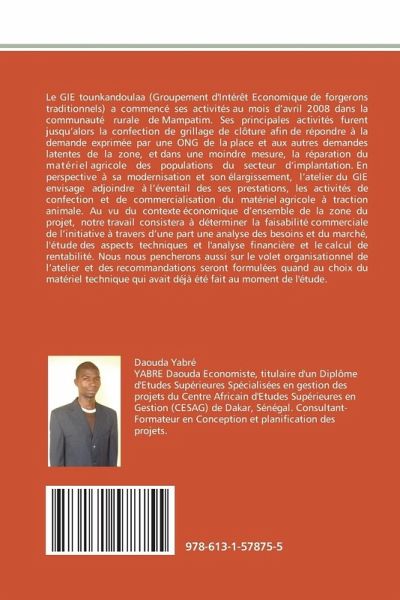 Le GIE tounkandoulaa (Groupement d'Intérêt Economique de forgerons traditionnels) a commencé ses activités au mois d'avril 2008 dans la communauté rurale de Mampatim. Ses principales activités furent jusqu'alors la confection de grillage de clôture afin de répondre à la demande exprimée par une ONG de la place et aux autres demandes latentes de la zone, et dans une moindre mesure, la réparation du matériel agricole des populations du secteur d'implantation. En perspective à sa modernisation et son élargissement, l'atelier du GIE envisage adjoindre à l'éventail des ses prestations, les activités de confection et de commercialisation du matériel agricole à traction animale. Au vu du contexte économique d'ensemble de la zone du projet, notre travail consistera à déterminer la faisabilité commerciale de l'initiative à travers d'une part une analyse des besoins et du marché, l'étude des aspects techniques et l'analyse financière et le calcul de rentabilité. Nous nous pencherons aussi sur le volet organisationnel de l'atelier et des recommandations seront formulées quand au choix du matériel technique qui avait déjà été fait au moment de l'étude.

Daouda Yabré
YABRE Daouda Economiste, titulaire d'un Diplôme d'Etudes Supérieures Spécialisées en gestion des projets du Centre Africain d'Etudes Supérieures en Gestion (CESAG) de Dakar, Sénégal. Consultant-Formateur en Conception et planification des projets.

978-613-1-57875-5